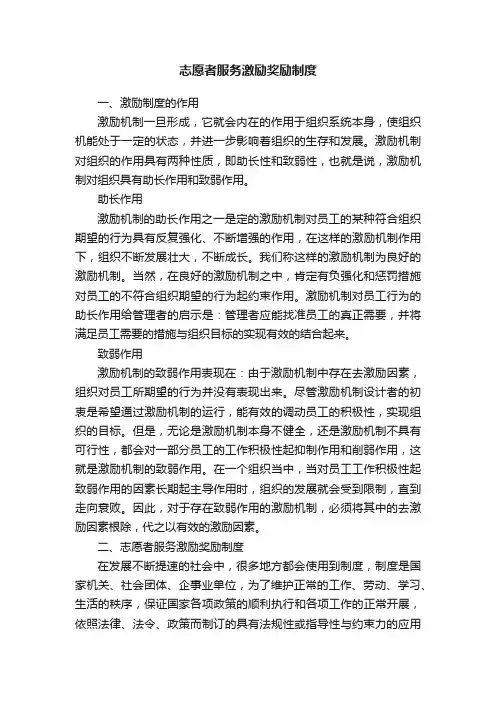 志愿者服务激励奖励制度

一、激励制度的作用

激励机制一旦形成，它就会内在的作用于组织系统本身，使组织机能处于一定的状态，并进一步影响着组织的生存和发展。激励机制对组织的作用具有两种性质，即助长性和致弱性，也就是说，激励机制对组织具有助长作用和致弱作用。

助长作用

激励机制的助长作用之一是定的激励机制对员工的某种符合组织期望的行为具有反复强化、不断增强的作用，在这样的激励机制作用下，组织不断发展壮大，不断成长。我们称这样的激励机制为良好的激励机制。当然，在良好的激励机制之中，肯定有负强化和惩罚措施对员工的不符合组织期望的行为起约束作用。激励机制对员工行为的助长作用给管理者的启示是：管理者应能找准员工的真正需要，并将满足员工需要的措施与组织目标的实现有效的结合起来。

致弱作用

激励机制的致弱作用表现在：由于激励机制中存在去激励因素，组织对员工所期望的行为并没有表现出来。尽管激励机制设计者的初衷是希望通过激励机制的运行，能有效的调动员工的积极性，实现组织的目标。但是，无论是激励机制本身不健全，还是激励机制不具有可行性，都会对一部分员工的工作积极性起抑制作用和削弱作用，这就是激励机制的致弱作用。在一个组织当中，当对员工工作积极性起致弱作用的因素长期起主导作用时，组织的发展就会受到限制，直到走向衰败。因此，对于存在致弱作用的激励机制，必须将其中的去激励因素根除，代之以有效的激励因素。

二、志愿者服务激励奖励制度

在发展不断提速的社会中，很多地方都会使用到制度，制度是国家机关、社会团体、企事业单位，为了维护正常的工作、劳动、学习、生活的秩序，保证国家各项政策的顺利执行和各项工作的正常开展，依照法律、法令、政策而制订的具有法规性或指导性与约束力的应用